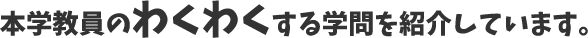 本学教員のわくわくする学問を紹介しています。